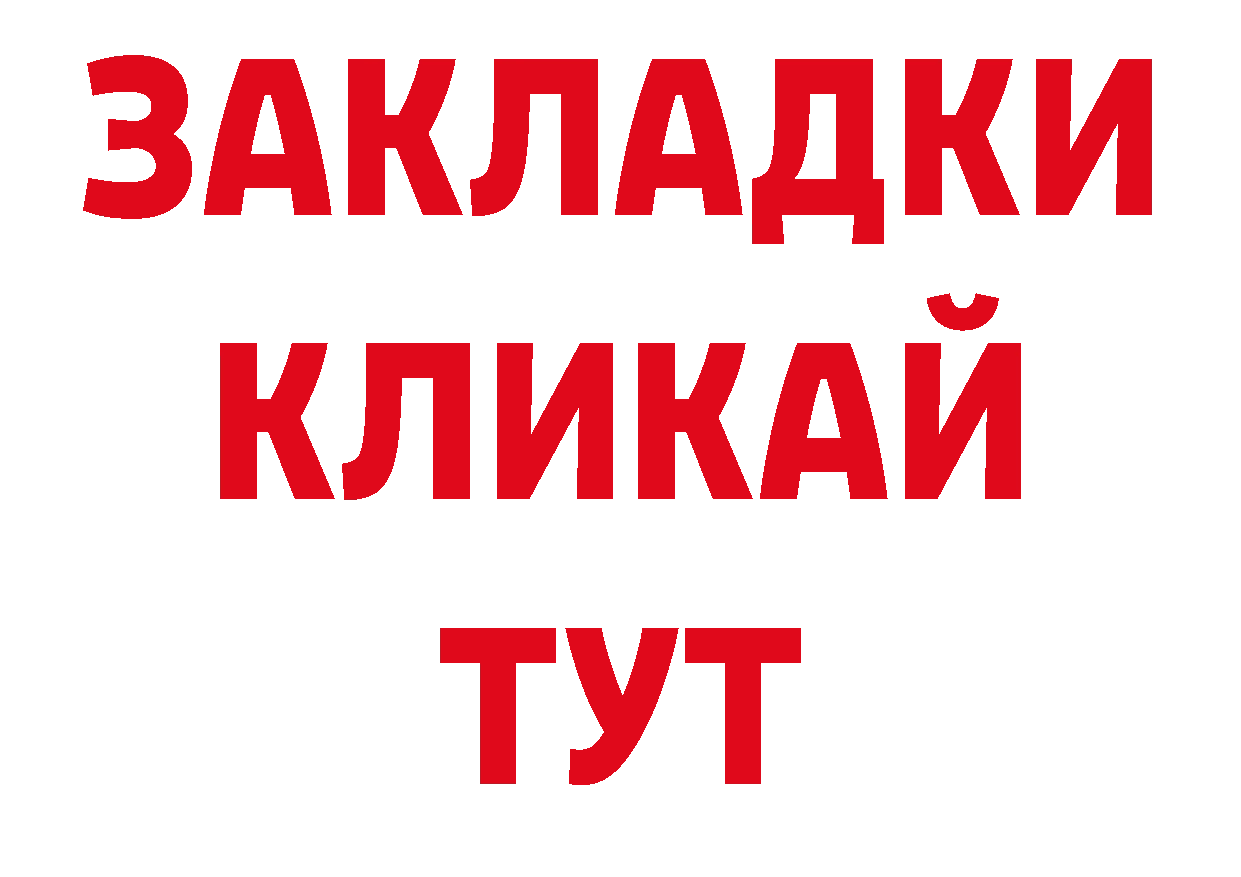 ЗАКЛАДКИ
КЛИКАЙ
ТУТ